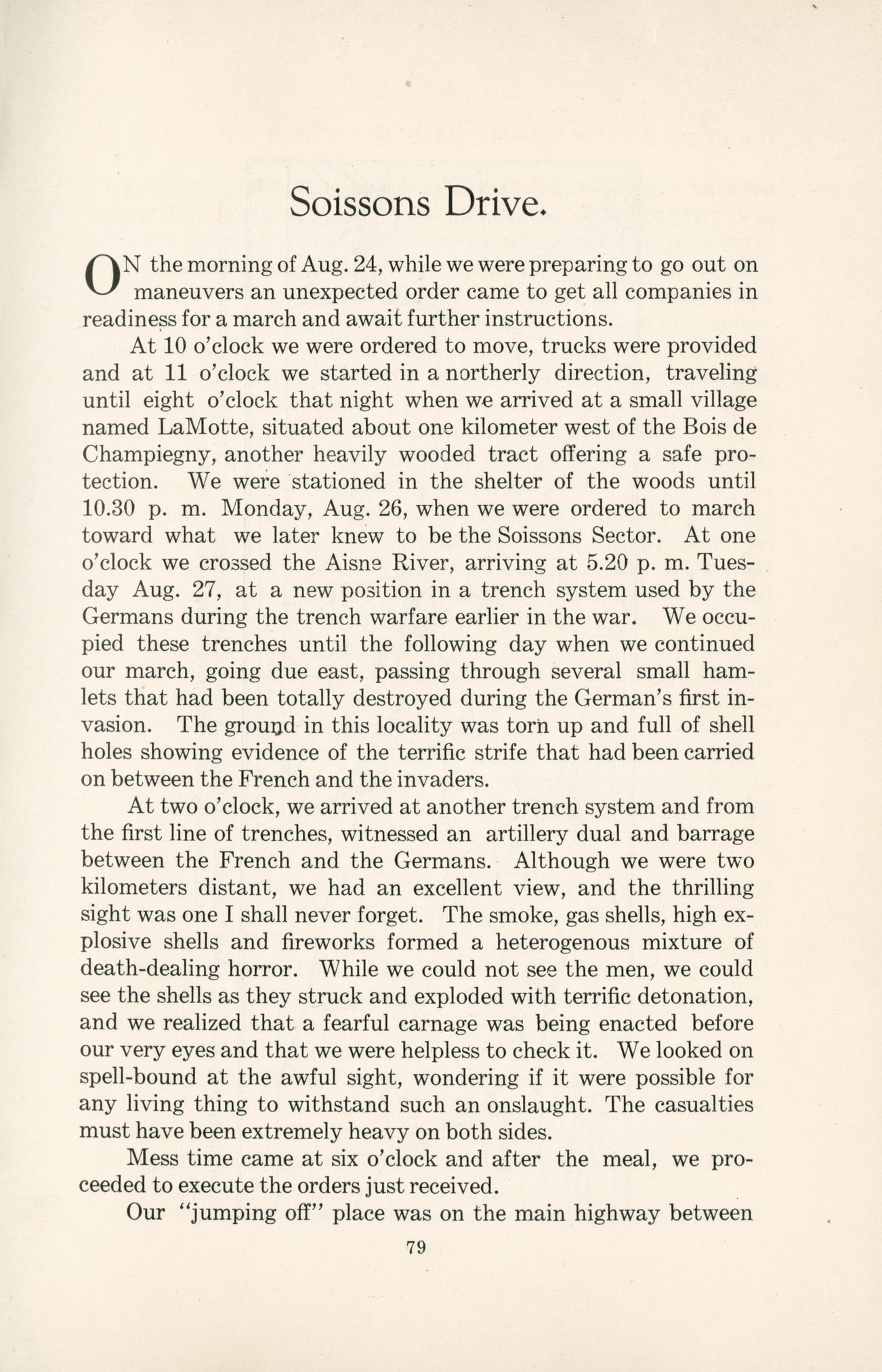 Soissons Drive.

ON the morning of Aug. 24, while we were preparing to go out on maneuvers an unexpected order came to get all companies in readiness for a march and await further instructions.

At 10 o'clock we were ordered to move, trucks were provided and at 11 o'clock we started in a northerly direction, traveling until eight o'clock that night when we arrived at a small village named LaMotte, situated about one kilometer west of the Bois de Champiegny, another heavily wooded tract offering a safe protection. We were stationed in the shelter of the woods until 10.30 p. m. Monday, Aug. 26, when we were ordered to march toward what we later knew to be the Soissons Sector. At one o'clock we crossed the Aisne River, arriving at 5.20 p. m. Tuesday Aug. 27, at a new position in a trench system used by the Germans during the trench warfare earlier in the war. We occupied these trenches until the following day when we continued our march, going due east, passing through several small hamlets that had been totally destroyed during the German's first invasion. The ground in this locality was torn up and full of shell holes showing evidence of the terrific strife that had been carried on between the French and the invaders.

At two o'clock, we arrived at another trench system and from the first line of trenches, witnessed an artillery dual and barrage between the French and the Germans. Although we were two kilometers distant, we had an excellent view, and the thrilling sight was one I shall never forget. The smoke, gas shells, high explosive shells and fireworks formed a heterogenous mixture of death-dealing horror. While we could not see the men, we could see the shells as they struck and exploded with terrific detonation, and we realized that a fearful carnage was being enacted before our very eyes and that we were helpless to check it. We looked on spell-bound at the awful sight, wondering if it were possible for any living thing to withstand such an onslaught. The casualties must have been extremely heavy on both sides.

Mess time came at six o'clock and after the meal, we proceeded to execute the orders just received.

Our "jumping off" place was on the main highway between

79